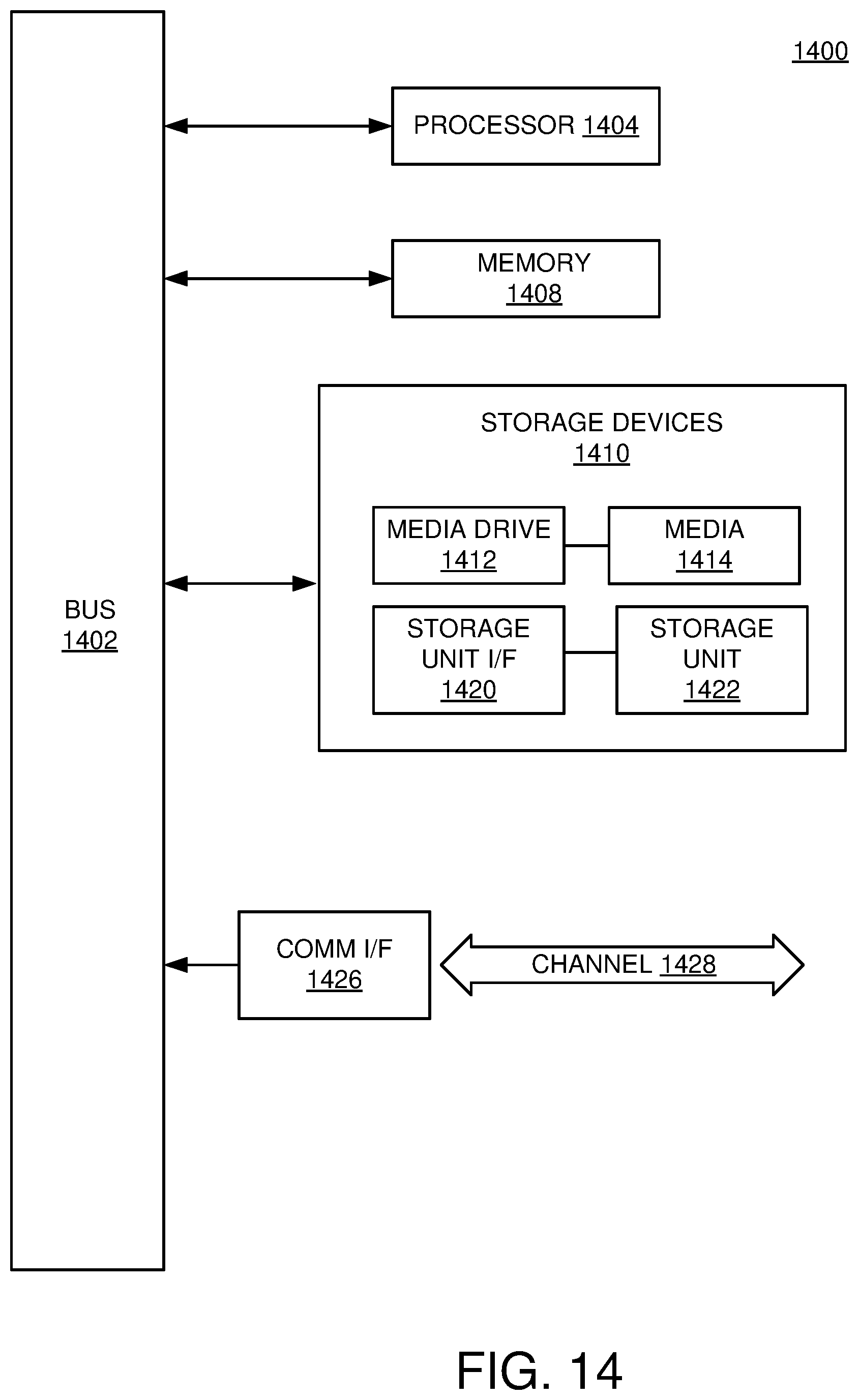 1400

PROCESSOR 1404

MEMORY 1408

STORAGE DEVICES 1410

MEDIA DRIVE 1412

MEDIA 1414

STORAGE UNIT I/F 1420

STORAGE UNIT 1422

BUS 1402

COMM I/F 1426

CHANNEL 1428

FIG. 14